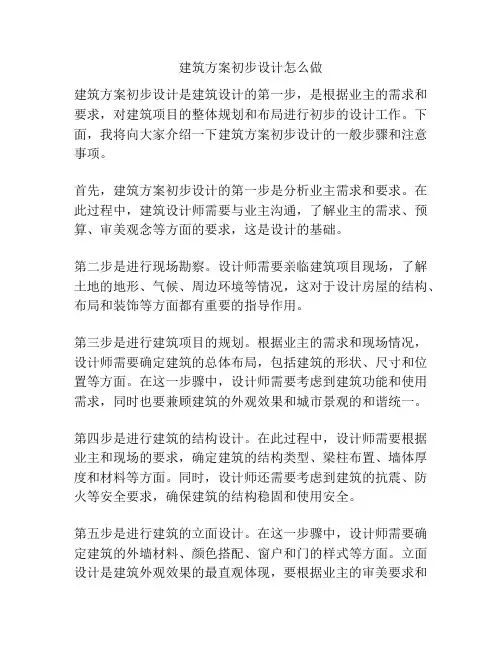 建筑方案初步设计怎么做

建筑方案初步设计是建筑设计的第一步，是根据业主的需求和要求，对建筑项目的整体规划和布局进行初步的设计工作。下面，我将向大家介绍一下建筑方案初步设计的一般步骤和注意事项。

首先，建筑方案初步设计的第一步是分析业主需求和要求。在此过程中，建筑设计师需要与业主沟通，了解业主的需求、预算、审美观念等方面的要求，这是设计的基础。

第二步是进行现场勘察。设计师需要亲临建筑项目现场，了解土地的地形、气候、周边环境等情况，这对于设计房屋的结构、布局和装饰等方面都有重要的指导作用。

第三步是进行建筑项目的规划。根据业主的需求和现场情况，设计师需要确定建筑的总体布局，包括建筑的形状、尺寸和位置等方面。在这一步骤中，设计师需要考虑到建筑功能和使用需求，同时也要兼顾建筑的外观效果和城市景观的和谐统一。

第四步是进行建筑的结构设计。在此过程中，设计师需要根据业主和现场的要求，确定建筑的结构类型、梁柱布置、墙体厚度和材料等方面。同时，设计师还需要考虑到建筑的抗震、防火等安全要求，确保建筑的结构稳固和使用安全。

第五步是进行建筑的立面设计。在这一步骤中，设计师需要确定建筑的外墙材料、颜色搭配、窗户和门的样式等方面。立面设计是建筑外观效果的最直观体现，要根据业主的审美要求和